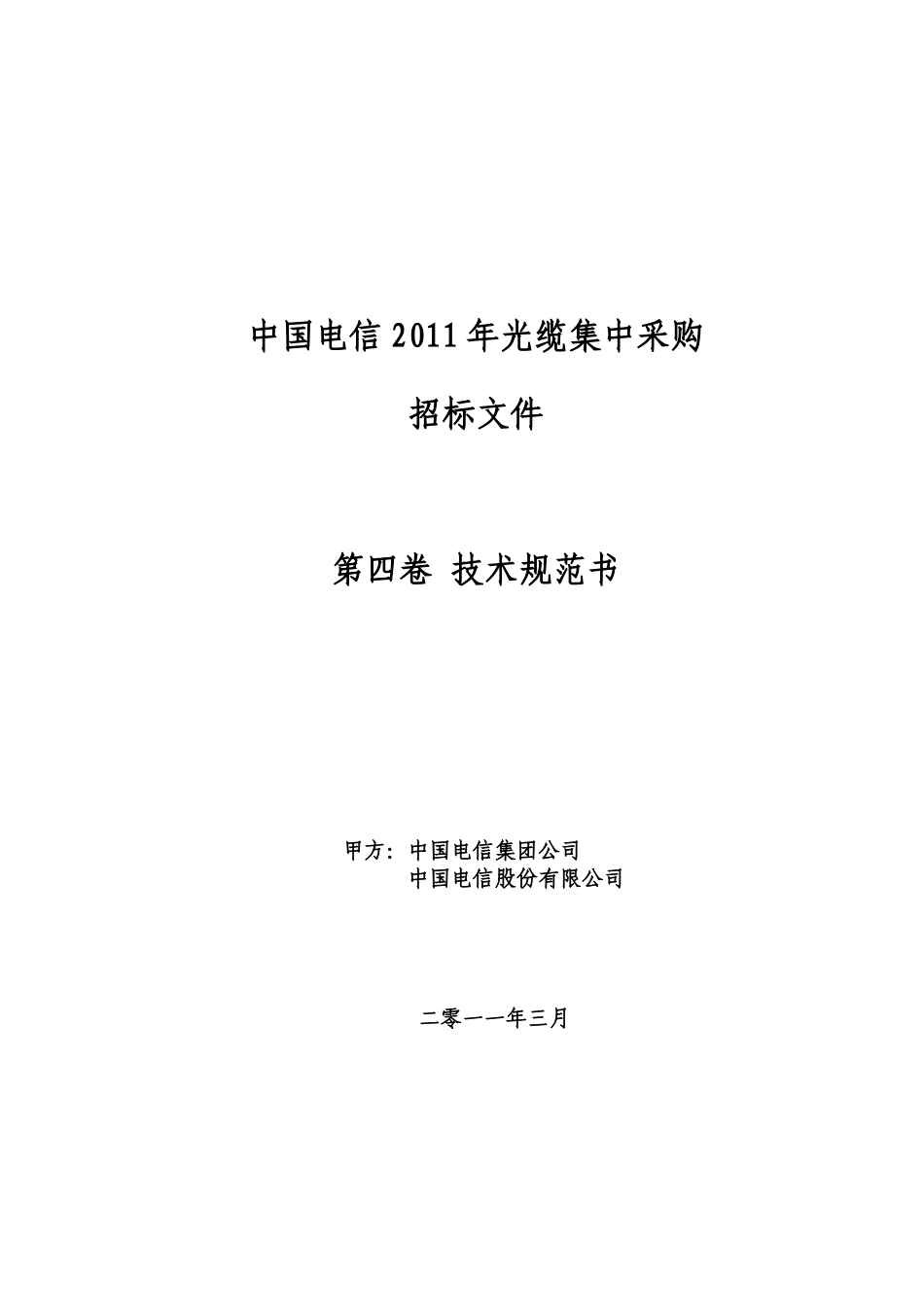 中国电信 2011 年光缆集中采购

招标文件

第四卷 技术规范书

甲方：中国电信集团公司
中国电信股份有限公司

二零一一年三月